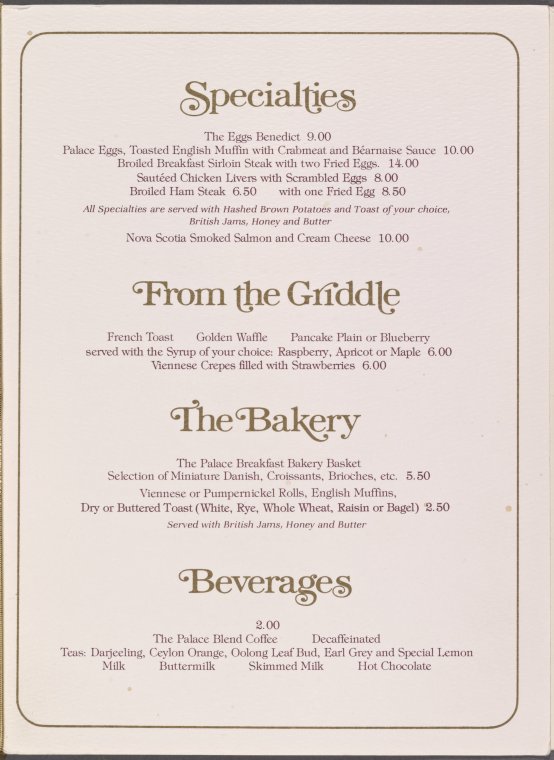 Specialties

The Eggs Benedict 9.00
Palace Eggs, Toasted English Muffin with Crabmeat and Béarnaise Sauce 10.00
Broiled Breakfast Sirloin Steak with two Fried Eggs. 14.00
Sautéed Chicken Livers with Scrambled Eggs 8.00
Broiled Ham Steak 6.50 with one Fried Egg 8.50

All Specialties are served with Hashed Brown Potatoes and Toast of your choice, British Jams, Honey and Butter

Nova Scotia Smoked Salmon and Cream Cheese 10.00

From the Griddle

French Toast Golden Waffle Pancake Plain or Blueberry
served with the Syrup of your choice: Raspberry, Apricot or Maple 6.00
Viennese Crepes filled with Strawberries 6.00

The Bakery

The Palace Breakfast Bakery Basket
Selection of Miniature Danish, Croissants, Brioches, etc. 5.50
Viennese or Pumpernickel Rolls, English Muffins,
Dry or Buttered Toast (White, Rye, Whole Wheat, Raisin or Bagel) 2.50

Served with British Jams, Honey and Butter

Beverages

2.00
The Palace Blend Coffee Decaffeinated
Teas: Darjeeling, Ceylon Orange, Oolong Leaf Bud, Earl Grey and Special Lemon
Milk Buttermilk Skimmed Milk Hot Chocolate